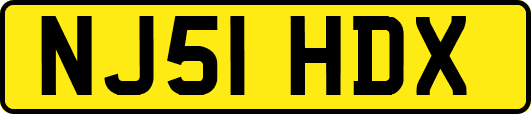 NJ51 HDX